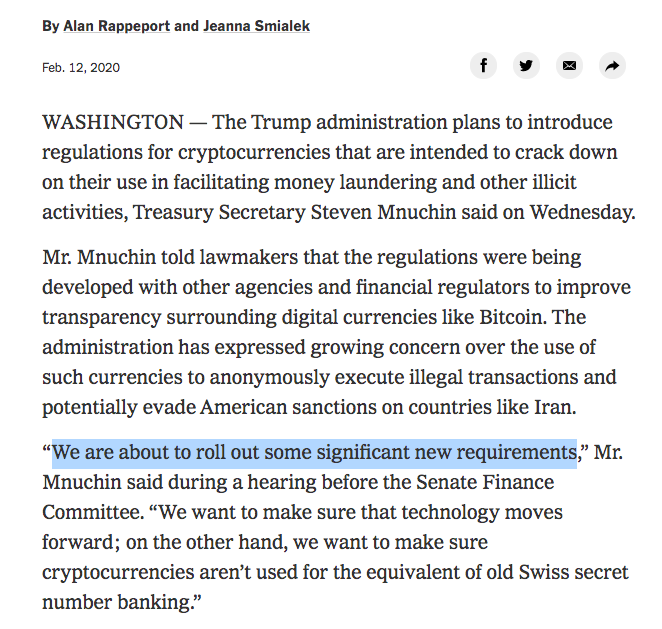 By Alan Rappeport and Jeanna Smialek

Feb. 12, 2020

WASHINGTON — The Trump administration plans to introduce regulations for cryptocurrencies that are intended to crack down on their use in facilitating money laundering and other illicit activities, Treasury Secretary Steven Mnuchin said on Wednesday.

Mr. Mnuchin told lawmakers that the regulations were being developed with other agencies and financial regulators to improve transparency surrounding digital currencies like Bitcoin. The administration has expressed growing concern over the use of such currencies to anonymously execute illegal transactions and potentially evade American sanctions on countries like Iran.

“We are about to roll out some significant new requirements,” Mr. Mnuchin said during a hearing before the Senate Finance Committee. “We want to make sure that technology moves forward; on the other hand, we want to make sure cryptocurrencies aren’t used for the equivalent of old Swiss secret number banking.”